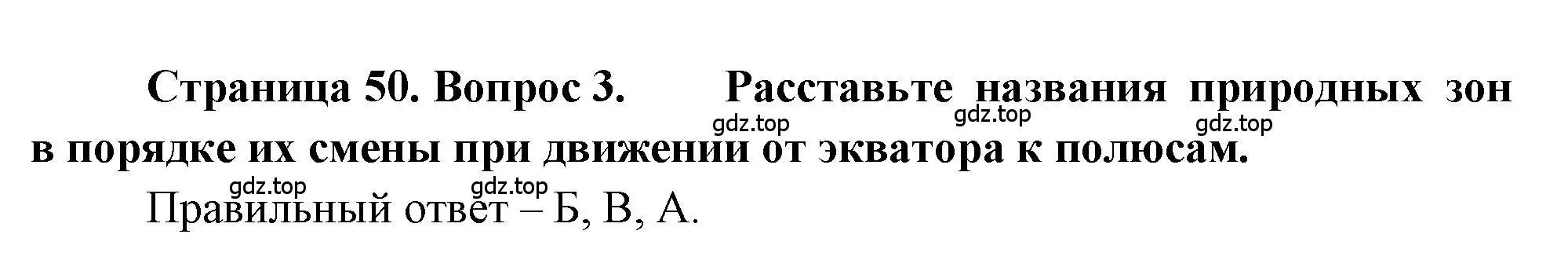 Страница 50. Вопрос 3. Расставьте названия природных зон в порядке их смены при движении от экватора к полюсам.

gdz.top gdz.top gdz.top

gdz.top gdz.top

Правильный ответ – Б, В, А.